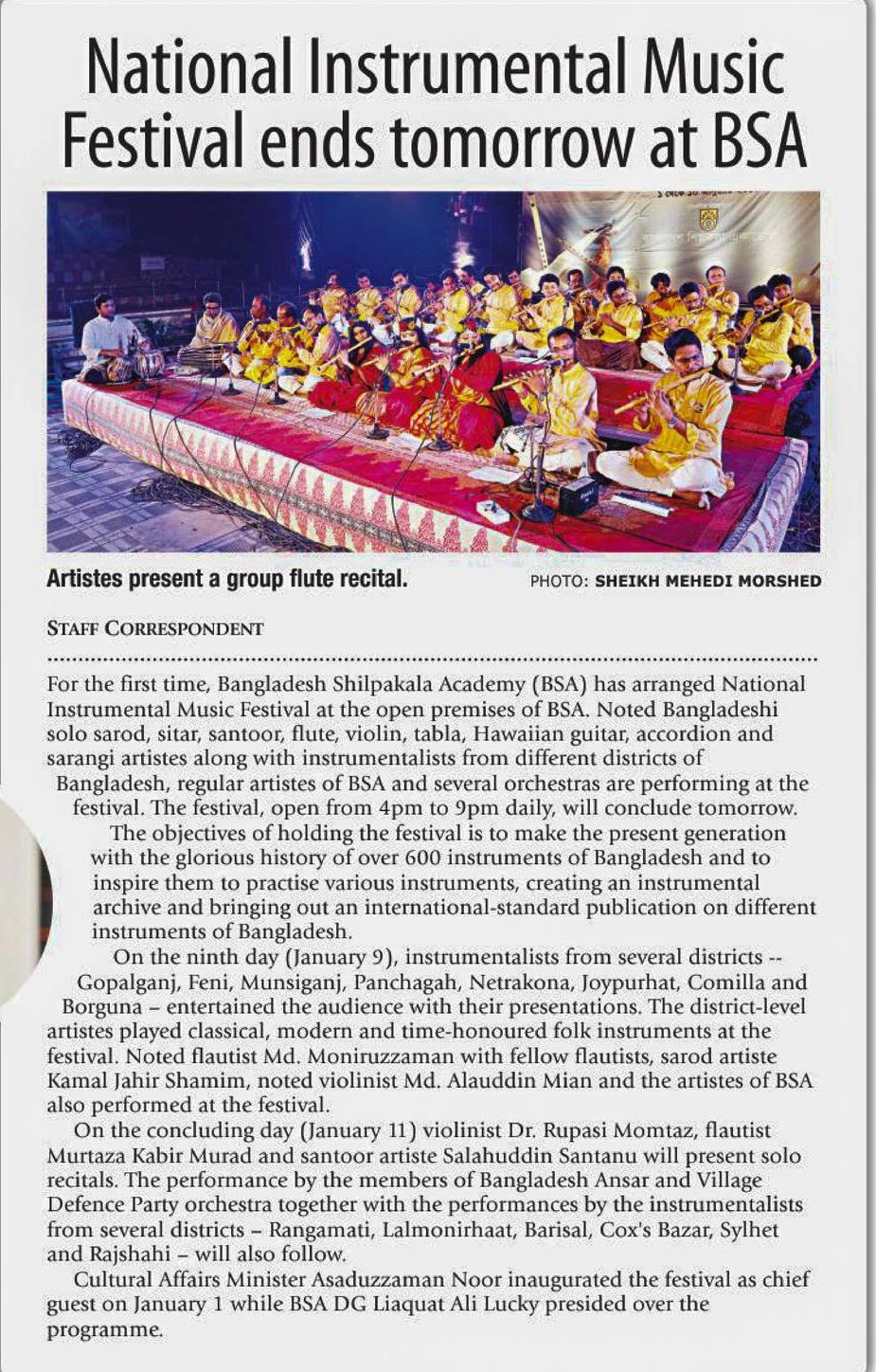 National Instrumental Music Festival ends tomorrow at BSA

Artistes present a group flute recital.

PHOTO: SHEIKH MEHEDI MORSHED

STAFF CORRESPONDENT

For the first time, Bangladesh Shilpakala Academy (BSA) has arranged National Instrumental Music Festival at the open premises of BSA. Noted Bangladeshi solo sarod, sitar, santoor, flute, violin, tabla, Hawaiian guitar, accordion and sarangi artistes along with instrumentalists from different districts of Bangladesh, regular artistes of BSA and several orchestras are performing at the festival. The festival, open from 4pm to 9pm daily, will conclude tomorrow.

The objectives of holding the festival is to make the present generation with the glorious history of over 600 instruments of Bangladesh and to inspire them to practise various instruments, creating an instrumental archive and bringing out an international-standard publication on different instruments of Bangladesh.

On the ninth day (January 9), instrumentalists from several districts -- Gopalganj, Feni, Munsiganj, Panchagah, Netrakona, Joypurhat, Comilla and Borguna – entertained the audience with their presentations. The district-level artistes played classical, modern and time-honoured folk instruments at the festival. Noted flautist Md. Moniruzzaman with fellow flautists, sarod artiste Kamal Jahir Shamim, noted violinist Md. Alauddin Mian and the artistes of BSA also performed at the festival.

On the concluding day (January 11) violinist Dr. Rupasi Momtaz, flautist Murtaza Kabir Murad and santoor artiste Salahuddin Santanu will present solo recitals. The performance by the members of Bangladesh Ansar and Village Defence Party orchestra together with the performances by the instrumentalists from several districts – Rangamati, Lalmonirhaat, Barisal, Cox's Bazar, Sylhet and Rajshahi – will also follow.

Cultural Affairs Minister Asaduzzaman Noor inaugurated the festival as chief guest on January 1 while BSA DG Liaquat Ali Lucky presided over the programme.